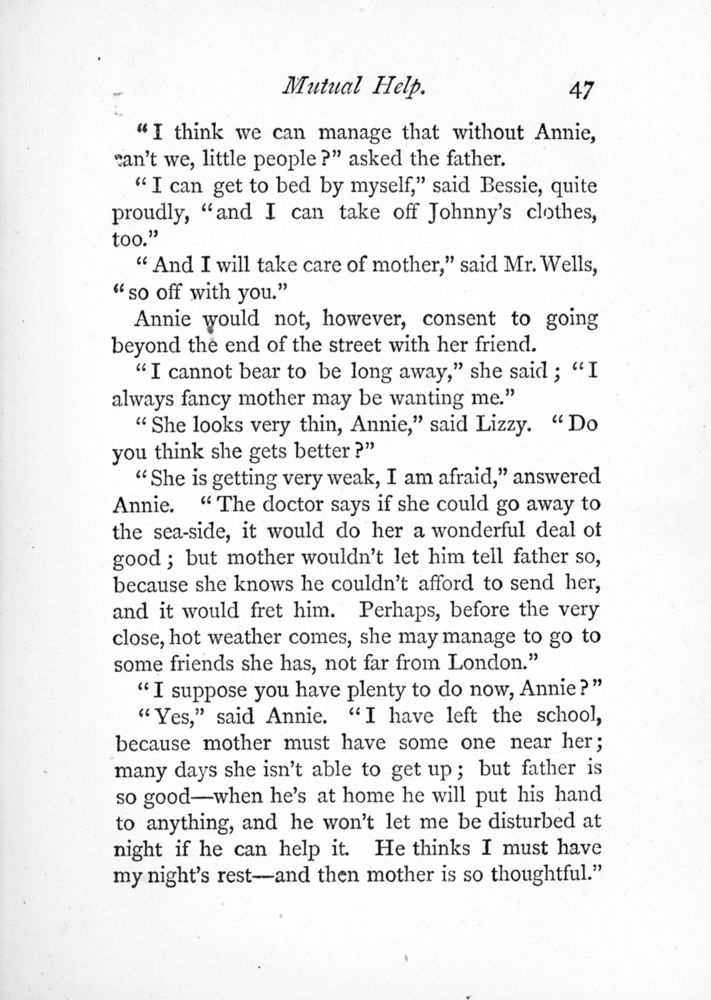 Mutual Help. 47

"I think we can manage that without Annie, can't we, little people?" asked the father.

"I can get to bed by myself," said Bessie, quite proudly, "and I can take off Johnny's clothes, too."

"And I will take care of mother," said Mr. Wells, "so off with you."

Annie would not, however, consent to going beyond the end of the street with her friend.

"I cannot bear to be long away," she said; "I always fancy mother may be wanting me."

"She looks very thin, Annie," said Lizzy. "Do you think she gets better?"

"She is getting very weak, I am afraid," answered Annie. "The doctor says if she could go away to the sea-side, it would do her a wonderful deal ot good; but mother wouldn't let him tell father so, because she knows he couldn't afford to send her, and it would fret him. Perhaps, before the very close, hot weather comes, she may manage to go to some friends she has, not far from London."

"I suppose you have plenty to do now, Annie?"

"Yes," said Annie. "I have left the school, because mother must have some one near her; many days she isn't able to get up; but father is so good—when he's at home he will put his hand to anything, and he won't let me be disturbed at night if he can help it. He thinks I must have my night's rest—and then mother is so thoughtful."